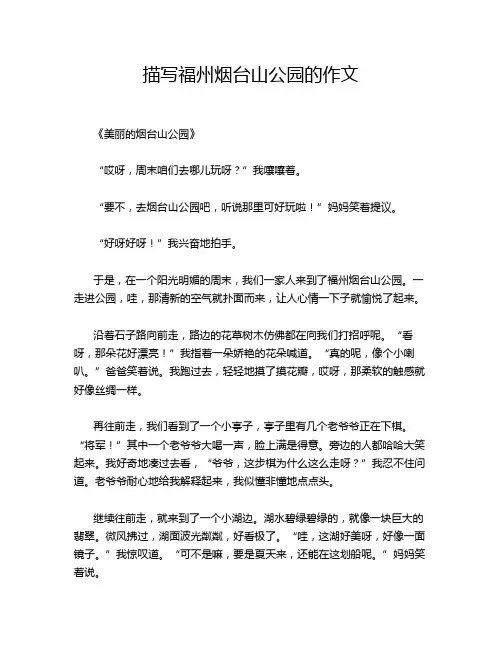 描写福州烟台山公园的作文

《美丽的烟台山公园》

“哎呀，周末咱们去哪儿玩呀？” 我嚷嚷着。

“要不，去烟台山公园吧，听说那里可好玩啦！” 妈妈笑着提议。

“好呀好呀！” 我兴奋地拍手。

于是，在一个阳光明媚的周末，我们一家人来到了福州烟台山公园。一走进公园，哇，那清新的空气就扑面而来，让人心情一下子就愉悦了起来。

沿着石子路向前走，路边的花草树木仿佛都在向我们打招呼呢。“看呀，那朵花好漂亮！” 我指着一朵娇艳的花朵喊道。“真的呢，像个小喇叭。” 爸爸笑着说。我跑过去，轻轻地摸了摸花瓣，哎呀，那柔软的触感就好像丝绸一样。

再往前走，我们看到了一个小亭子，亭子里有几个老爷爷正在下棋。“将军！” 其中一个老爷爷大喝一声，脸上满是得意。旁边的人都哈哈大笑起来。我好奇地凑过去看，“爷爷，这步棋为什么这么走呀？” 我忍不住问道。老爷爷耐心地给我解释起来，我似懂非懂地点点头。

继续往前走，就来到了一个小湖边。湖水碧绿碧绿的，就像一块巨大的翡翠。微风拂过，湖面波光粼粼，好看极了。“哇，这湖好美呀，好像一面镜子。” 我惊叹道。“可不是嘛，要是夏天来，还能在这划船呢。” 妈妈笑着说。